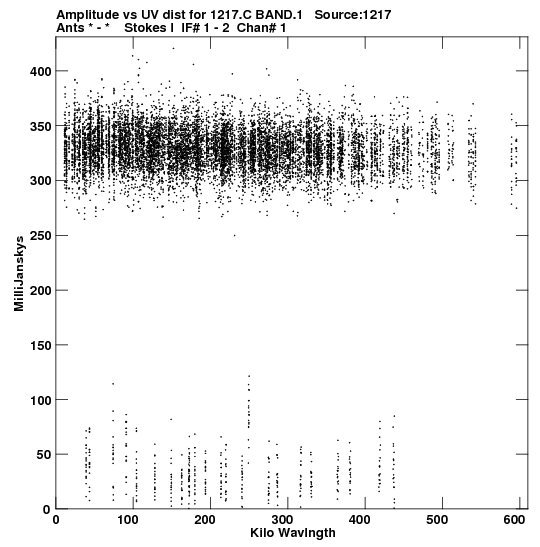 Amplitude vs UV dist for 1217.C BAND.1 Source:1217
Ants * - * Stokes I IF# 1 - 2 Chan# 1

MilliJanskys

400
350
300
250
200
150
100
50
0

0 100 200 300 400 500 600

Kilo Wavlngth